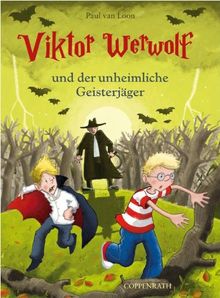 Paul van Loon

Viktor Werwolf

und der unheimliche Geisterjäger

COPPENRATH